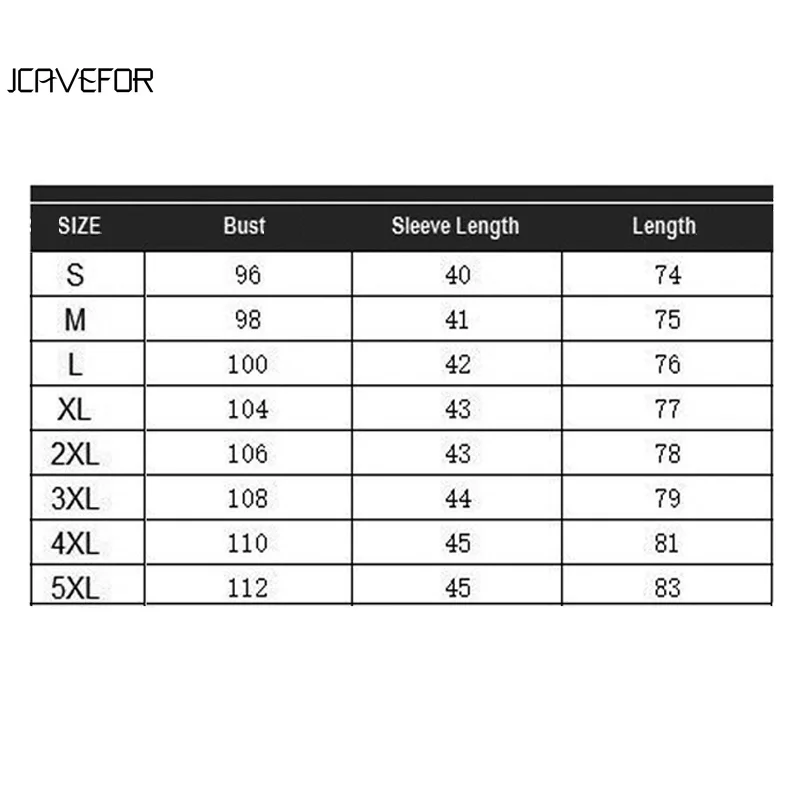 JCAVEFOR

| SIZE | Bust | Sleeve Length | Length |
|---|---|---|---|
| S | 96 | 40 | 74 |
| M | 98 | 41 | 75 |
| L | 100 | 42 | 76 |
| XL | 104 | 43 | 77 |
| 2XL | 106 | 43 | 78 |
| 3XL | 108 | 44 | 79 |
| 4XL | 110 | 45 | 81 |
| 5XL | 112 | 45 | 83 |